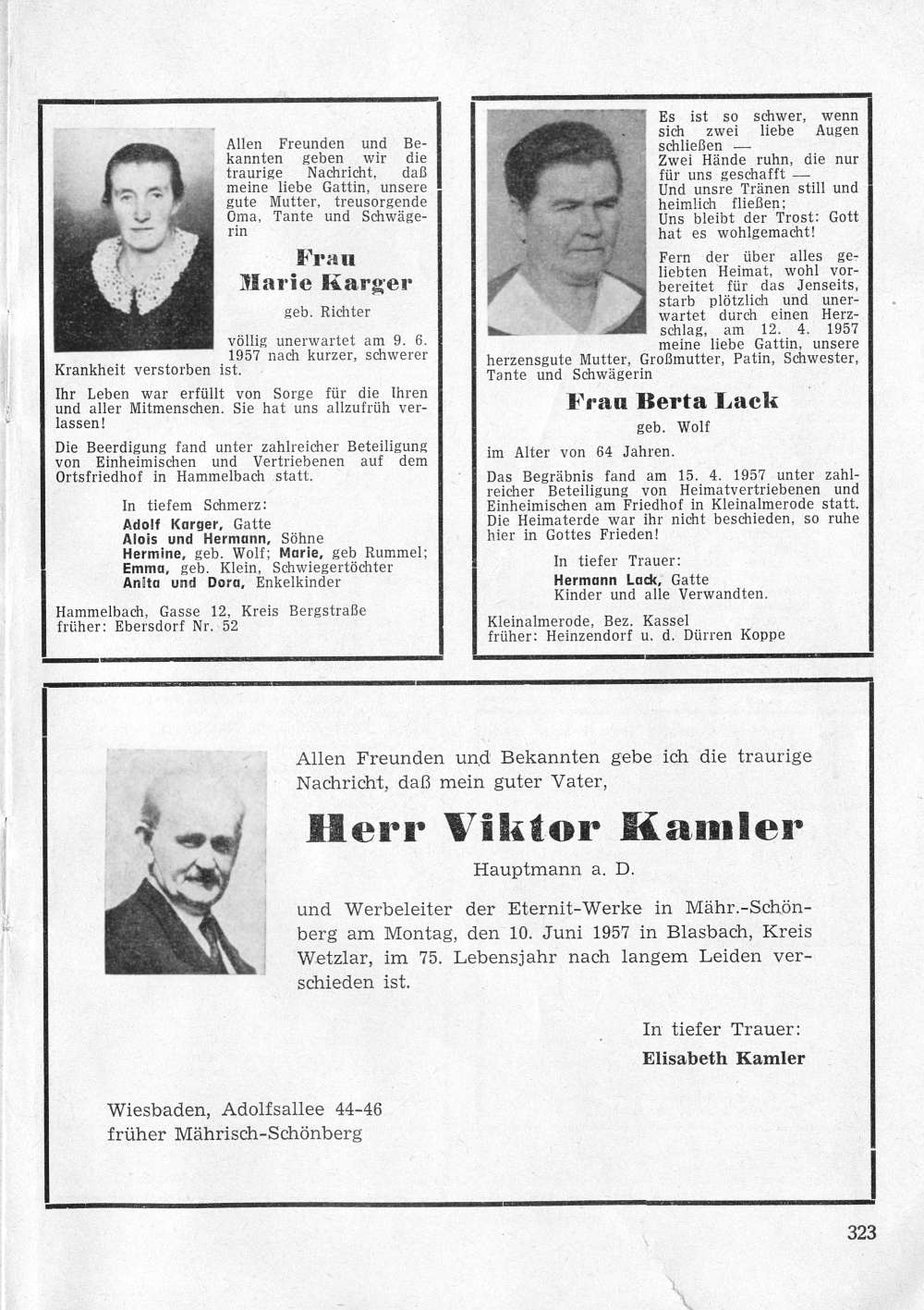 Allen Freunden und Bekannten geben wir die traurige Nachricht, daß meine liebe Gattin, unsere gute Mutter, treusorgende Oma, Tante und Schwägerin

Frau
Marie Karger

geb. Richter

völlig unerwartet am 9. 6. 1957 nach kurzer, schwerer Krankheit verstorben ist.

Ihr Leben war erfüllt von Sorge für die Ihren und aller Mitmenschen. Sie hat uns allzufrüh verlassen!

Die Beerdigung fand unter zahlreicher Beteiligung von Einheimischen und Vertriebenen auf dem Ortsfriedhof in Hammelbach statt.

In tiefem Schmerz:
Adolf Karger, Gatte
Alois und Hermann, Söhne
Hermine, geb. Wolf; Marie, geb Rummel;
Emma, geb. Klein, Schwiegertöchter
Anita und Dora, Enkelkinder

Hammelbach, Gasse 12, Kreis Bergstraße
früher: Ebersdorf Nr. 52

Es ist so schwer, wenn sich zwei liebe Augen schließen —
Zwei Hände ruhn, die nur für uns geschafft —
Und unsre Tränen still und heimlich fließen;
Uns bleibt der Trost: Gott hat es wohlgemacht!

Fern der über alles geliebten Heimat, wohl vorbereitet für das Jenseits, starb plötzlich und unerwartet durch einen Herzschlag, am 12. 4. 1957 meine liebe Gattin, unsere herzensgute Mutter, Großmutter, Patin, Schwester, Tante und Schwägerin

Frau Berta Lack

geb. Wolf

im Alter von 64 Jahren.

Das Begräbnis fand am 15. 4. 1957 unter zahlreicher Beteiligung von Heimatvertriebenen und Einheimischen am Friedhof in Kleinalmerode statt. Die Heimaterde war ihr nicht beschieden, so ruhe hier in Gottes Frieden!

In tiefer Trauer:
Hermann Lack, Gatte
Kinder und alle Verwandten.

Kleinalmerode, Bez. Kassel
früher: Heinzendorf u. d. Dürren Koppe

Allen Freunden und Bekannten gebe ich die traurige Nachricht, daß mein guter Vater,

Herr Viktor Kamler

Hauptmann a. D.

und Werbeleiter der Eternit-Werke in Mähr.-Schönberg am Montag, den 10. Juni 1957 in Blasbach, Kreis Wetzlar, im 75. Lebensjahr nach langem Leiden verschieden ist.

In tiefer Trauer:
Elisabeth Kamler

Wiesbaden, Adolfsallee 44-46
früher Mährisch-Schönberg

323